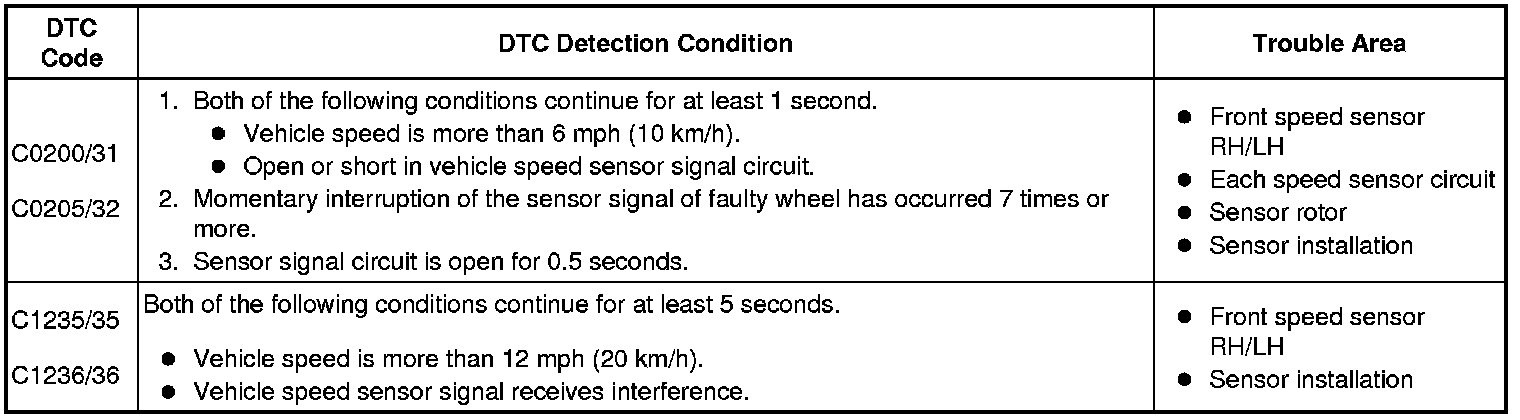 | DTC Code | DTC Detection Condition | Trouble Area |
|---|---|---|
| C0200/31 C0205/32 | 1. Both of the following conditions continue for at least 1 second. • Vehicle speed is more than 6 mph (10 km/h). • Open or short in vehicle speed sensor signal circuit. 2. Momentary interruption of the sensor signal of faulty wheel has occurred 7 times or more. 3. Sensor signal circuit is open for 0.5 seconds. | • Front speed sensor RH/LH • Each speed sensor circuit • Sensor rotor • Sensor installation |
| C1235/35 C1236/36 | Both of the following conditions continue for at least 5 seconds. • Vehicle speed is more than 12 mph (20 km/h). • Vehicle speed sensor signal receives interference. | • Front speed sensor RH/LH • Sensor installation |